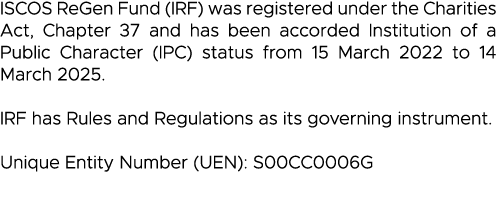 ISCOS ReGen Fund (IRF) was registered under the Charities Act, Chapter 37 and has been accorded Institution of a Public Character (IPC) status from 15 March 2022 to 14 March 2025.

IRF has Rules and Regulations as its governing instrument.

Unique Entity Number (UEN): S00CC0006G